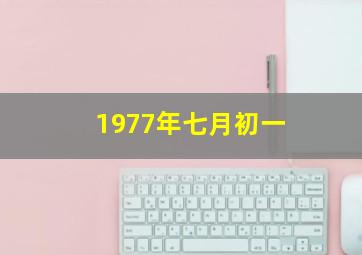 1977年七月初一